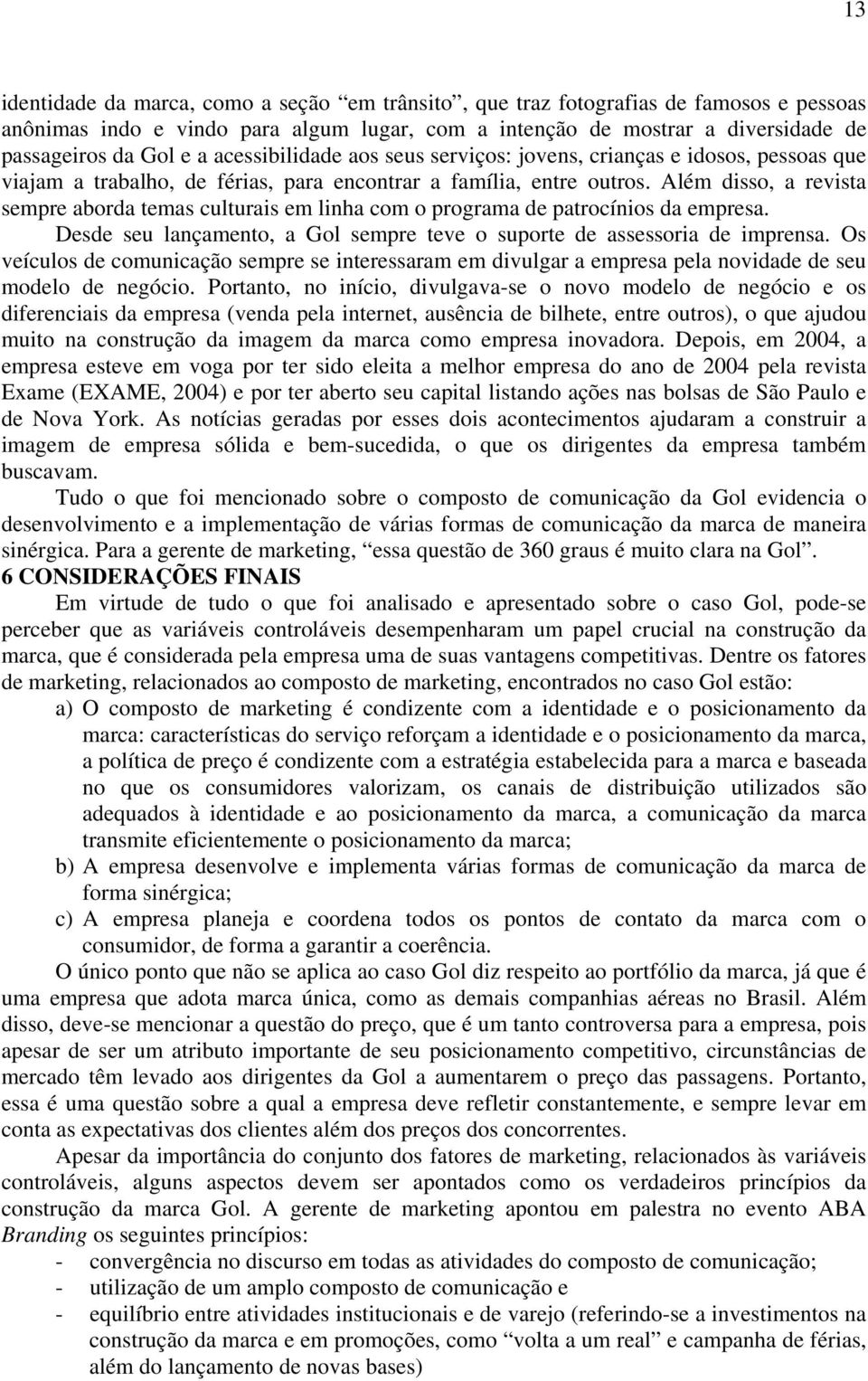 13

identidade da marca, como a seção “em trânsito”, que traz fotografias de famosos e pessoas anônimas indo e vindo para algum lugar, com a intenção de mostrar a diversidade de passageiros da Gol e a acessibilidade aos seus serviços: jovens, crianças e idosos, pessoas que viajam a trabalho, de férias, para encontrar a família, entre outros. Além disso, a revista sempre aborda temas culturais em linha com o programa de patrocínios da empresa.

Desde seu lançamento, a Gol sempre teve o suporte de assessoria de imprensa. Os veículos de comunicação sempre se interessaram em divulgar a empresa pela novidade de seu modelo de negócio. Portanto, no início, divulgava-se o novo modelo de negócio e os diferenciais da empresa (venda pela internet, ausência de bilhete, entre outros), o que ajudou muito na construção da imagem da marca como empresa inovadora. Depois, em 2004, a empresa esteve em voga por ter sido eleita a melhor empresa do ano de 2004 pela revista Exame (EXAME, 2004) e por ter aberto seu capital listando ações nas bolsas de São Paulo e de Nova York. As notícias geradas por esses dois acontecimentos ajudaram a construir a imagem de empresa sólida e bem-sucedida, o que os dirigentes da empresa também buscavam.

Tudo o que foi mencionado sobre o composto de comunicação da Gol evidencia o desenvolvimento e a implementação de várias formas de comunicação da marca de maneira sinérgica. Para a gerente de marketing, “essa questão de 360 graus é muito clara na Gol”.

6 CONSIDERAÇÕES FINAIS

Em virtude de tudo o que foi analisado e apresentado sobre o caso Gol, pode-se perceber que as variáveis controláveis desempenharam um papel crucial na construção da marca, que é considerada pela empresa uma de suas vantagens competitivas. Dentre os fatores de marketing, relacionados ao composto de marketing, encontrados no caso Gol estão:

a) O composto de marketing é condizente com a identidade e o posicionamento da marca: características do serviço reforçam a identidade e o posicionamento da marca, a política de preço é condizente com a estratégia estabelecida para a marca e baseada no que os consumidores valorizam, os canais de distribuição utilizados são adequados à identidade e ao posicionamento da marca, a comunicação da marca transmite eficientemente o posicionamento da marca;

b) A empresa desenvolve e implementa várias formas de comunicação da marca de forma sinérgica;

c) A empresa planeja e coordena todos os pontos de contato da marca com o consumidor, de forma a garantir a coerência.

O único ponto que não se aplica ao caso Gol diz respeito ao portfólio da marca, já que é uma empresa que adota marca única, como as demais companhias aéreas no Brasil. Além disso, deve-se mencionar a questão do preço, que é um tanto controversa para a empresa, pois apesar de ser um atributo importante de seu posicionamento competitivo, circunstâncias de mercado têm levado aos dirigentes da Gol a aumentarem o preço das passagens. Portanto, essa é uma questão sobre a qual a empresa deve refletir constantemente, e sempre levar em conta as expectativas dos clientes além dos preços dos concorrentes.

Apesar da importância do conjunto dos fatores de marketing, relacionados às variáveis controláveis, alguns aspectos devem ser apontados como os verdadeiros princípios da construção da marca Gol. A gerente de marketing apontou em palestra no evento ABA Branding os seguintes princípios:

- convergência no discurso em todas as atividades do composto de comunicação;
- utilização de um amplo composto de comunicação e
- equilíbrio entre atividades institucionais e de varejo (referindo-se a investimentos na construção da marca e em promoções, como “volta a um real” e campanha de férias, além do lançamento de novas bases)